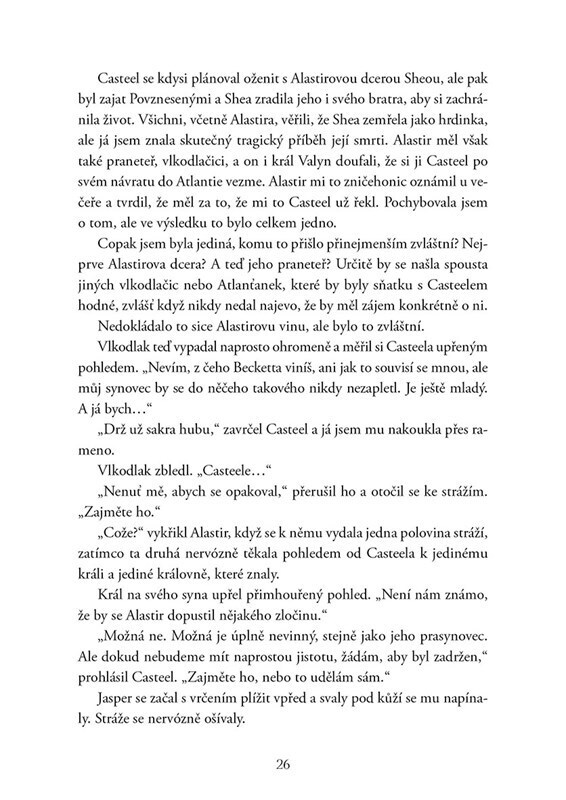 Casteel se kdysi plánoval oženit s Alastirovou dcerou Sheou, ale pak byl zajat Povznesenými a Shea zradila jeho i svého bratra, aby si zachránila život. Všichni, včetně Alastira, věřili, že Shea zemřela jako hrdinka, ale já jsem znala skutečný tragický příběh její smrti. Alastir měl však také praneteř, vlkodlačici, a on i král Valyn doufali, že si ji Casteel po svém návratu do Atlantie vezme. Alastir mi to zničehonic oznámil u večeře a tvrdil, že měl za to, že mi to Casteel už řekl. Pochybovala jsem o tom, ale ve výsledku to bylo celkem jedno.

Copak jsem byla jediná, komu to přišlo přinejmenším zvláštní? Nejprve Alastirova dcera? A teď jeho praneteř? Určitě by se našla spousta jiných vlkodlačic nebo Atlanťanek, které by byly sňatku s Casteelem hodné, zvlášť když nikdy nedal najevo, že by měl zájem konkrétně o ni.

Nedokládalo to sice Alastirovu vinu, ale bylo to zvláštní.

Vlkodlak teď vypadal naprosto ohromeně a měřil si Casteela upřeným pohledem. „Nevím, z čeho Becketta viníš, ani jak to souvisí se mnou, ale můj synovec by se do něčeho takového nikdy nezapletl. Je ještě mladý. A já bych…“

„Drž už sakra hubu,“ zavrčel Casteel a já jsem mu nakoukla přes rameno.

Vlkodlak zbledl. „Casteele…“

„Nenuť mě, abych se opakoval,“ přerušil ho a otočil se ke strážím. „Zajměte ho.“

„Cože?“ vykřikl Alastir, když se k němu vydala jedna polovina stráží, zatímco ta druhá nervózně těkala pohledem od Casteela k jedinému králi a jediné královně, které znaly.

Král na svého syna upřel přimhouřený pohled. „Není nám známo, že by se Alastir dopustil nějakého zločinu.“

„Možná ne. Možná je úplně nevinný, stejně jako jeho prasynovec. Ale dokud nebudeme mít naprostou jistotu, žádám, aby byl zadržen,“ prohlásil Casteel. „Zajměte ho, nebo to udělám sám.“

Jasper se začal s vrčením plížit vpřed a svaly pod kůží se mu napínaly. Stráže se nervózně ošívaly.

26